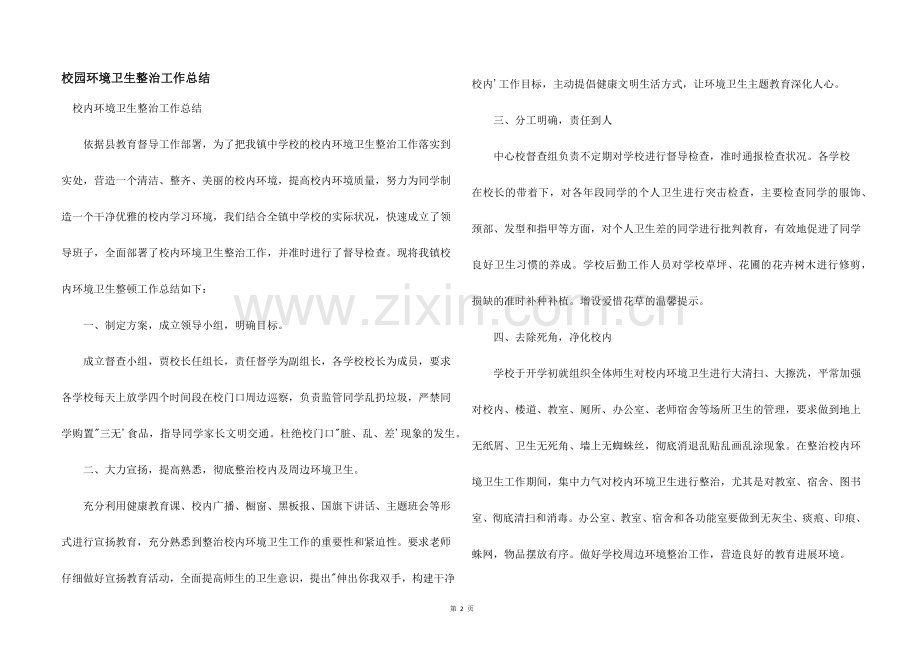 校园环境卫生整治工作总结

校内环境卫生整治工作总结

依据县教育督导工作部署，为了把我镇中学校的校内环境卫生整治工作落实到实处，营造一个清洁、整齐、美丽的校内环境，提高校内环境质量，努力为同学制造一个干净优雅的校内学习环境，我们结合全镇中学校的实际状况，快速成立了领导班子，全面部署了校内环境卫生整治工作，并准时进行了督导检查。现将我镇校内环境卫生整顿工作总结如下：

一、制定方案，成立领导小组，明确目标。

成立督查小组，贾校长任组长，责任督学为副组长，各学校校长为成员，要求各学校每天上放学四个时间段在校门口周边巡察，负责监管同学乱扔垃圾，严禁同学购置"三无'食品，指导同学家长文明交通。杜绝校门口"脏、乱、差'现象的发生。

二、大力宣扬，提高熟悉，彻底整治校内及周边环境卫生。

充分利用健康教育课、校内广播、橱窗、黑板报、国旗下讲话、主题班会等形式进行宣扬教育，充分熟悉到整治校内环境卫生工作的重要性和紧迫性。要求老师仔细做好宣扬教育活动，全面提高师生的卫生意识，提出"伸出你我双手，构建干净校内'工作目标，主动提倡健康文明生活方式，让环境卫生主题教育深化人心。

三、分工明确，责任到人

中心校督查组负责不定期对学校进行督导检查，准时通报检查状况。各学校在校长的带着下，对各年段同学的个人卫生进行突击检查，主要检查同学的服饰、颈部、发型和指甲等方面，对个人卫生差的同学进行批判教育，有效地促进了同学良好卫生习惯的养成。学校后勤工作人员对学校草坪、花圃的花卉树木进行修剪，损缺的准时补种补植。增设爱惜花草的温馨提示。

四、去除死角，净化校内

学校于开学初就组织全体师生对校内环境卫生进行大清扫、大擦洗，平常加强对校内、楼道、教室、厕所、办公室、老师宿舍等场所卫生的管理，要求做到地上无纸屑、卫生无死角、墙上无蜘蛛丝，彻底消退乱贴乱画乱涂现象。在整治校内环境卫生工作期间，集中力气对校内环境卫生进行整治，尤其是对教室、宿舍、图书室、彻底清扫和消毒。办公室、教室、宿舍和各功能室要做到无灰尘、痰痕、印痕、蛛网，物品摆放有序。做好学校周边环境整治工作，营造良好的教育进展环境。

www.zixin.com.cn

第 2 页